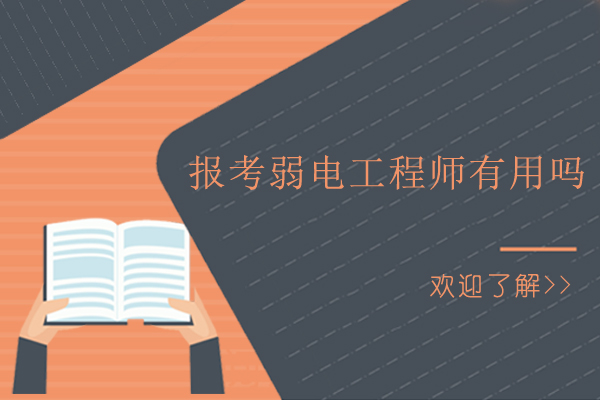 报考弱电工程师有用吗

欢迎了解>>